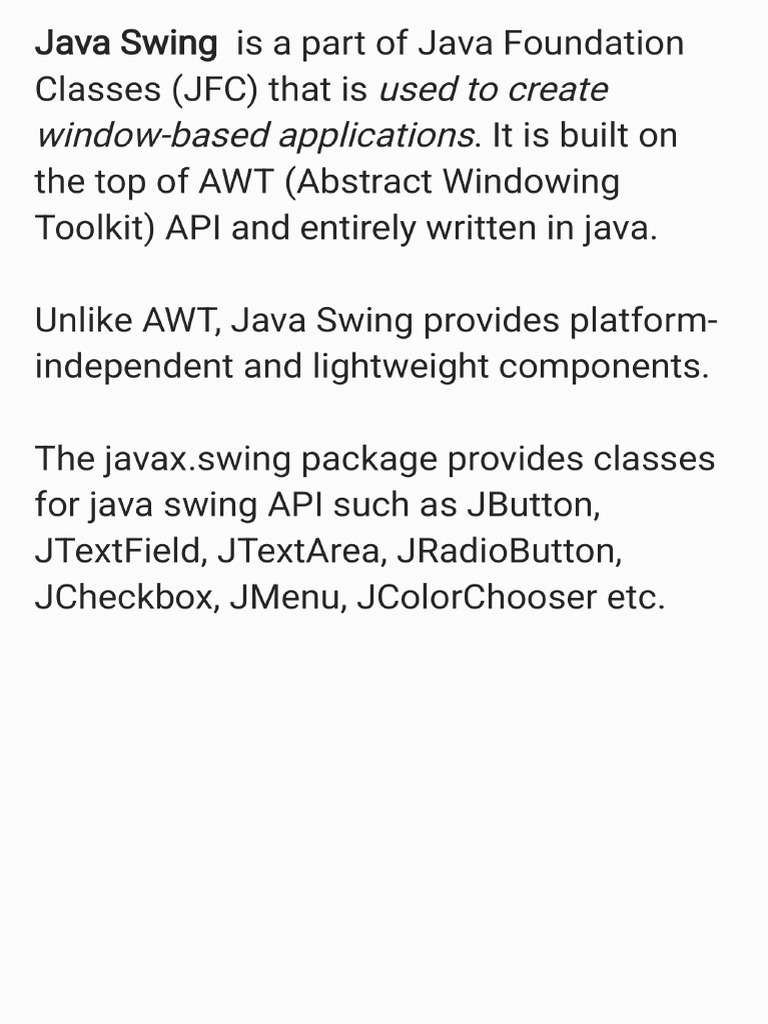 Java Swing is a part of Java Foundation Classes (JFC) that is used to create window-based applications. It is built on the top of AWT (Abstract Windowing Toolkit) API and entirely written in java.

Unlike AWT, Java Swing provides platform-independent and lightweight components.

The javax.swing package provides classes for java swing API such as JButton, JTextField, JTextArea, JRadioButton, JCheckbox, JMenu, JColorChooser etc.